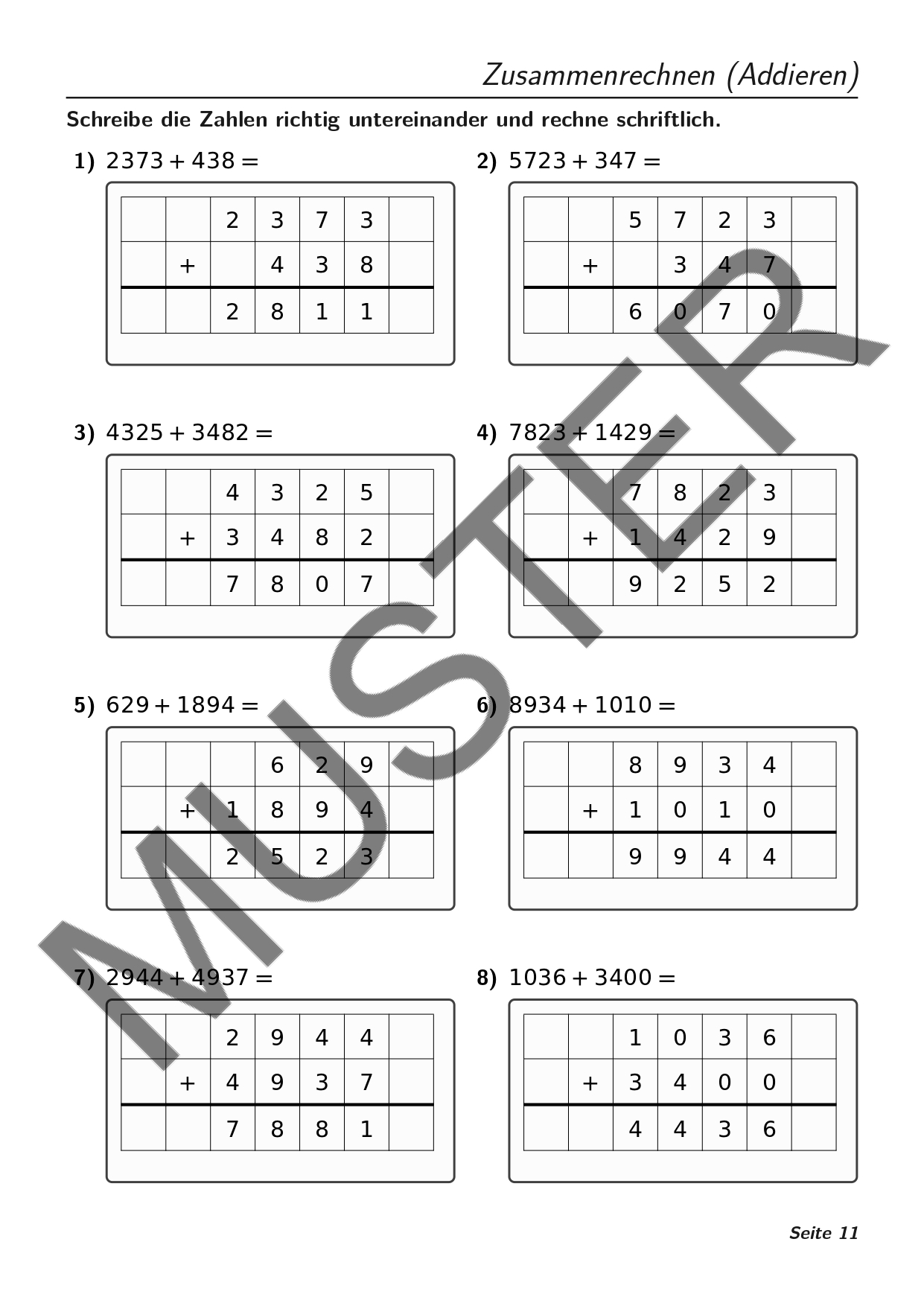 Zusammenrechnen (Addieren)

Schreibe die Zahlen richtig untereinander und rechne schriftlich.

1) $2373 + 438 =$

| | | 2 | 3 | 7 | 3 | |
|---|---|---|---|---|---|---|
| | + | | 4 | 3 | 8 | |
| | | 2 | 8 | 1 | 1 | |

2) $5723 + 347 =$

| | | 5 | 7 | 2 | 3 | |
|---|---|---|---|---|---|---|
| | + | | 3 | 4 | 7 | |
| | | 6 | 0 | 7 | 0 | |

3) $4325 + 3482 =$

| | | 4 | 3 | 2 | 5 | |
|---|---|---|---|---|---|---|
| | + | 3 | 4 | 8 | 2 | |
| | | 7 | 8 | 0 | 7 | |

4) $7823 + 1429 =$

| | | 7 | 8 | 2 | 3 | |
|---|---|---|---|---|---|---|
| | + | 1 | 4 | 2 | 9 | |
| | | 9 | 2 | 5 | 2 | |

5) $629 + 1894 =$

| | | | 6 | 2 | 9 | |
|---|---|---|---|---|---|---|
| | + | 1 | 8 | 9 | 4 | |
| | | 2 | 5 | 2 | 3 | |

6) $8934 + 1010 =$

| | | 8 | 9 | 3 | 4 | |
|---|---|---|---|---|---|---|
| | + | 1 | 0 | 1 | 0 | |
| | | 9 | 9 | 4 | 4 | |

7) $2944 + 4937 =$

| | | 2 | 9 | 4 | 4 | |
|---|---|---|---|---|---|---|
| | + | 4 | 9 | 3 | 7 | |
| | | 7 | 8 | 8 | 1 | |

8) $1036 + 3400 =$

| | | 1 | 0 | 3 | 6 | |
|---|---|---|---|---|---|---|
| | + | 3 | 4 | 0 | 0 | |
| | | 4 | 4 | 3 | 6 | |

MUSTER

Seite 11